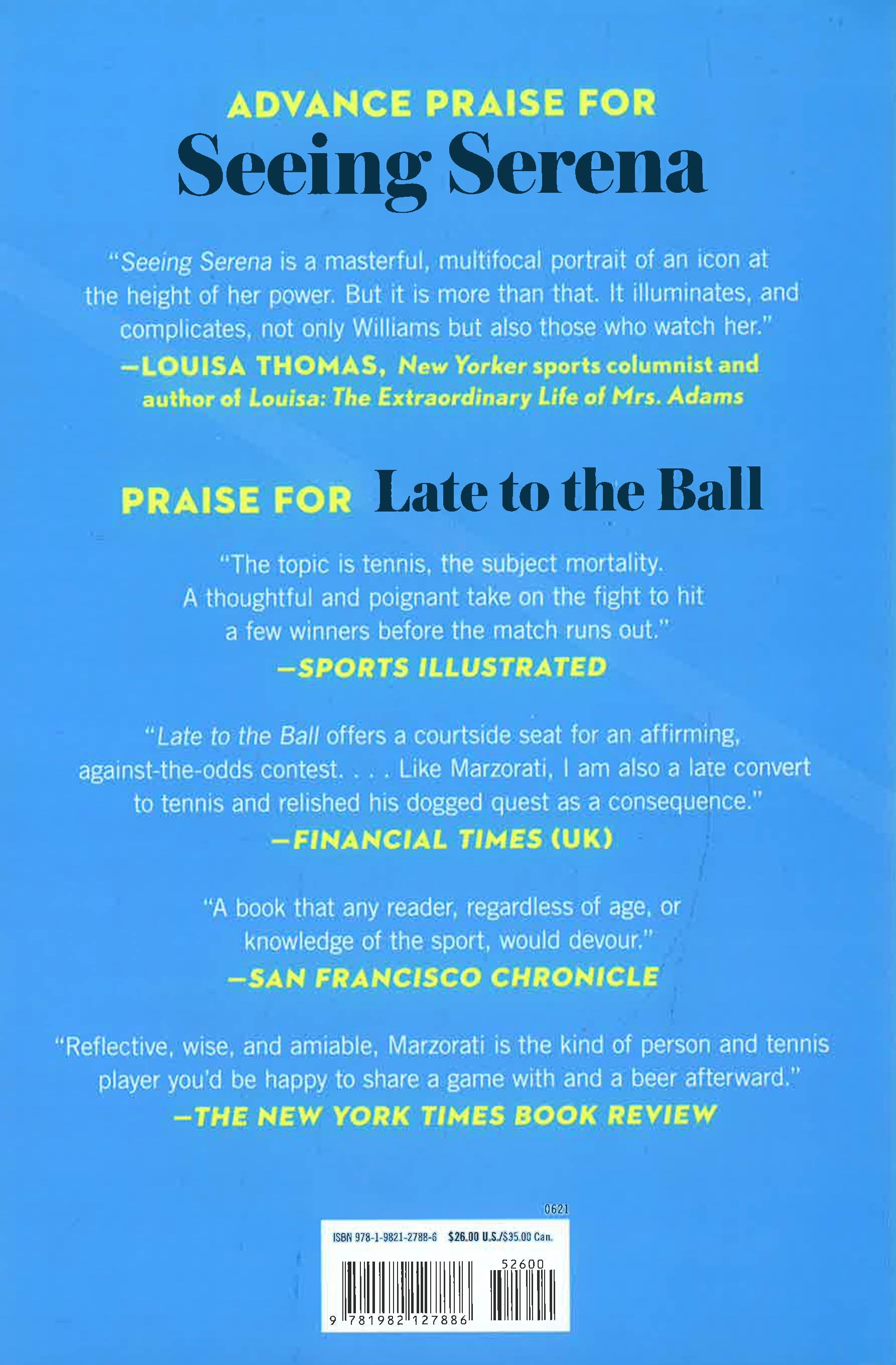 ADVANCE PRAISE FOR
Seeing Serena

"Seeing Serena is a masterful, multifocal portrait of an icon at the height of her power. But it is more than that. It illuminates, and complicates, not only Williams but also those who watch her."
—LOUISA THOMAS, New Yorker sports columnist and author of Louisa: The Extraordinary Life of Mrs. Adams

PRAISE FOR Late to the Ball

"The topic is tennis, the subject mortality. A thoughtful and poignant take on the fight to hit a few winners before the match runs out."
—SPORTS ILLUSTRATED

"Late to the Ball offers a courtside seat for an affirming, against-the-odds contest. . . . Like Marzorati, I am also a late convert to tennis and relished his dogged quest as a consequence."
—FINANCIAL TIMES (UK)

"A book that any reader, regardless of age, or knowledge of the sport, would devour."
—SAN FRANCISCO CHRONICLE

"Reflective, wise, and amiable, Marzorati is the kind of person and tennis player you'd be happy to share a game with and a beer afterward."
—THE NEW YORK TIMES BOOK REVIEW

0621
ISBN 978-1-9821-2788-6 $26.00 U.S./$35.00 Can.
52600
9 781982 127886